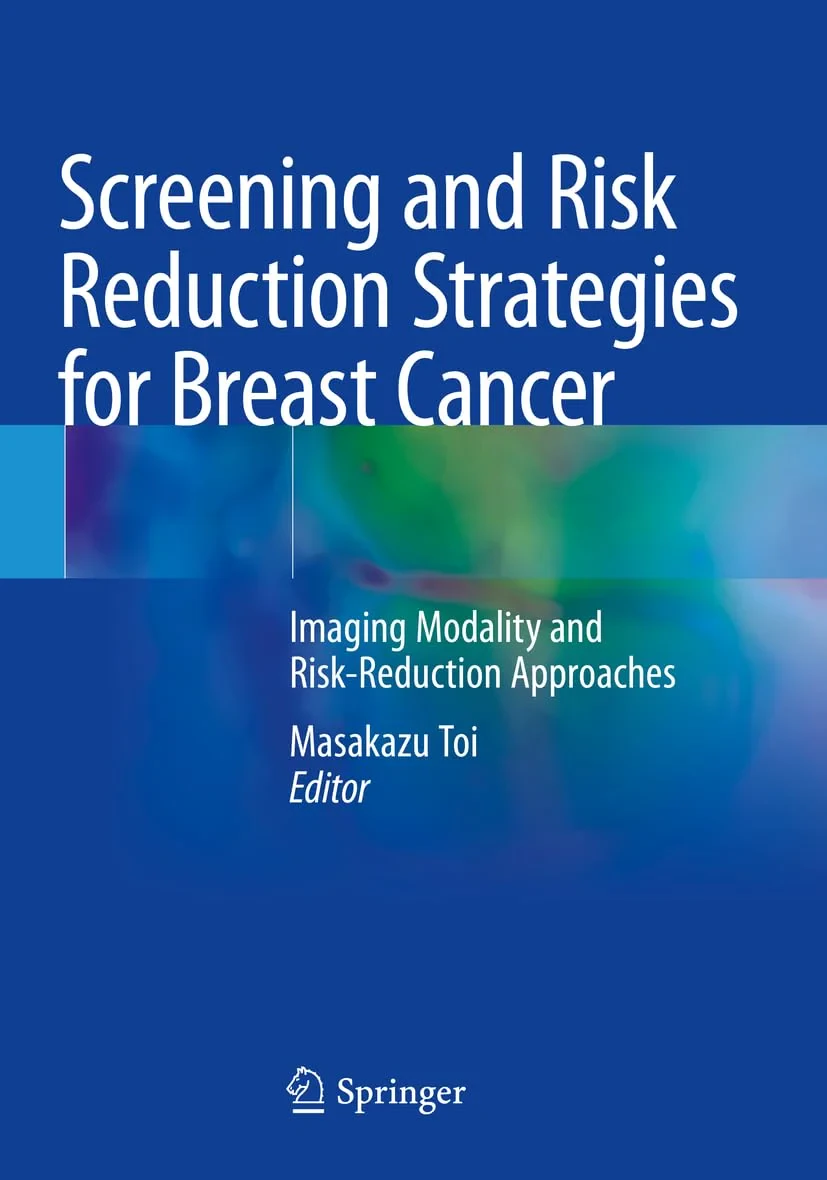 Screening and Risk Reduction Strategies for Breast Cancer

Imaging Modality and Risk-Reduction Approaches

Masakazu Toi
Editor

Springer